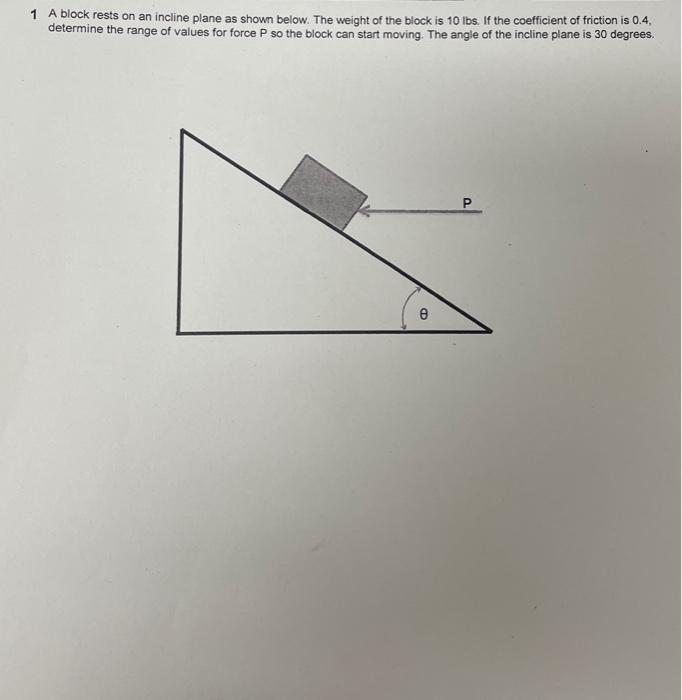 1 A block rests on an incline plane as shown below. The weight of the block is 10 lbs. If the coefficient of friction is 0.4, determine the range of values for force P so the block can start moving. The angle of the incline plane is 30 degrees.

P

θ